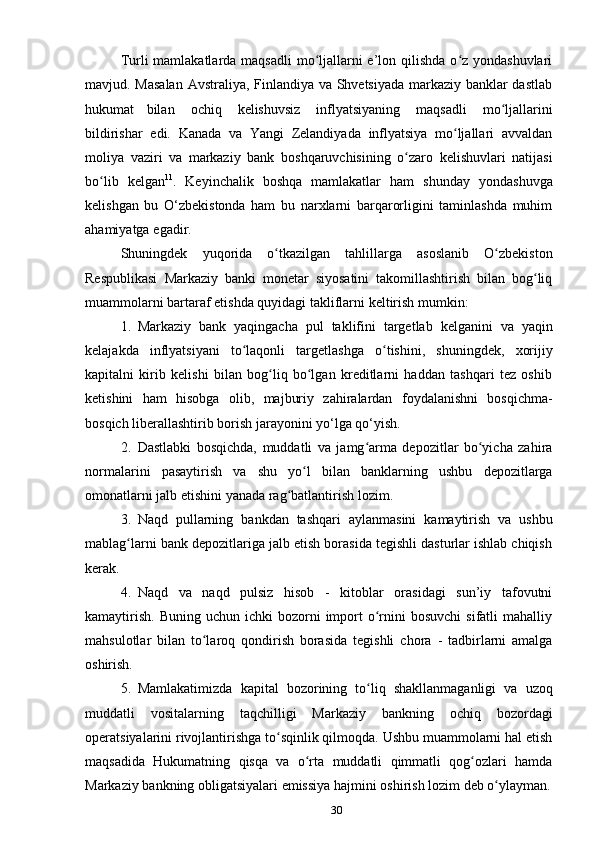 Turli mamlakatlarda maqsadli mo‘ljallarni e’lon qilishda o‘z yondashuvlari mavjud. Masalan Avstraliya, Finlandiya va Shvetsiyada markaziy banklar dastlab hukumat bilan ochiq kelishuvsiz inflyatsiyaning maqsadli mo‘ljallarini bildirishar edi. Kanada va Yangi Zelandiyada inflyatsiya mo‘ljallari avvaldan moliya vaziri va markaziy bank boshqaruvchisining o‘zaro kelishuvlari natijasi bo‘lib kelgan$^{11}$. Keyinchalik boshqa mamlakatlar ham shunday yondashuvga kelishgan bu O‘zbekistonda ham bu narxlarni barqarorligini taminlashda muhim ahamiyatga egadir.

Shuningdek yuqorida o‘tkazilgan tahlillarga asoslanib O‘zbekiston Respublikasi Markaziy banki monetar siyosatini takomillashtirish bilan bog‘liq muammolarni bartaraf etishda quyidagi takliflarni keltirish mumkin:

1. Markaziy bank yaqingacha pul taklifini targetlab kelganini va yaqin kelajakda inflyatsiyani to‘laqonli targetlashga o‘tishini, shuningdek, xorijiy kapitalni kirib kelishi bilan bog‘liq bo‘lgan kreditlarni haddan tashqari tez oshib ketishini ham hisobga olib, majburiy zahiralardan foydalanishni bosqichma-bosqich liberallashtirib borish jarayonini yo‘lga qo‘yish.

2. Dastlabki bosqichda, muddatli va jamg‘arma depozitlar bo‘yicha zahira normalarini pasaytirish va shu yo‘l bilan banklarning ushbu depozitlarga omonatlarni jalb etishini yanada rag‘batlantirish lozim.

3. Naqd pullarning bankdan tashqari aylanmasini kamaytirish va ushbu mablag‘larni bank depozitlariga jalb etish borasida tegishli dasturlar ishlab chiqish kerak.

4. Naqd va naqd pulsiz hisob - kitoblar orasidagi sun’iy tafovutni kamaytirish. Buning uchun ichki bozorni import o‘rnini bosuvchi sifatli mahalliy mahsulotlar bilan to‘laroq qondirish borasida tegishli chora - tadbirlarni amalga oshirish.

5. Mamlakatimizda kapital bozorining to‘liq shakllanmaganligi va uzoq muddatli vositalarning taqchilligi Markaziy bankning ochiq bozordagi operatsiyalarini rivojlantirishga to‘sqinlik qilmoqda. Ushbu muammolarni hal etish maqsadida Hukumatning qisqa va o‘rta muddatli qimmatli qog‘ozlari hamda Markaziy bankning obligatsiyalari emissiya hajmini oshirish lozim deb o‘ylayman.

30